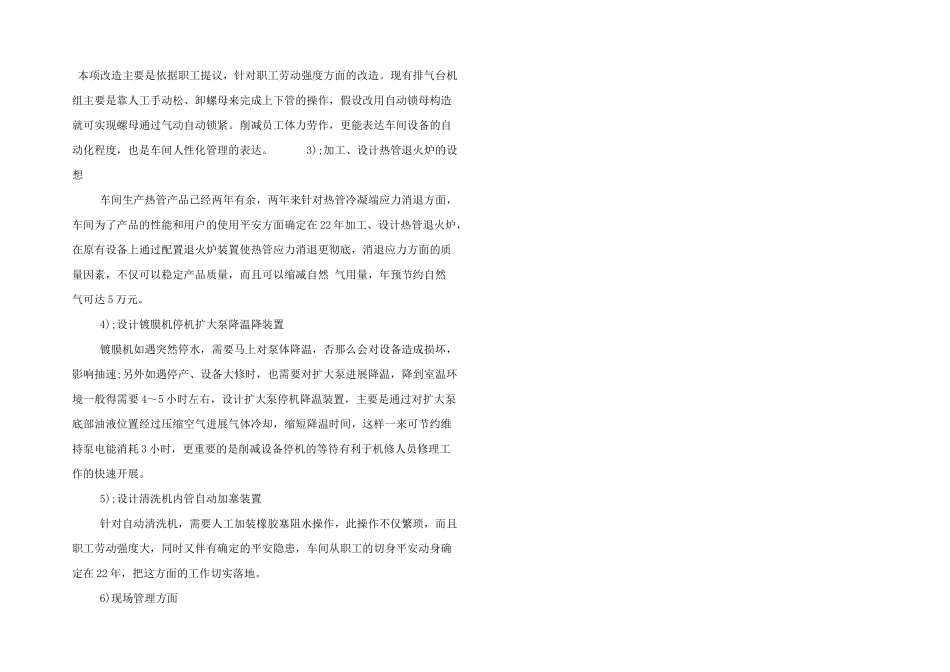 本项改造主要是依据职工提议，针对职工劳动强度方面的改造。现有排气台机组主要是靠人工手动松、卸螺母来完成上下管的操作，假设改用自动锁母构造就可实现螺母通过气动自动锁紧。削减员工体力劳作，更能表达车间设备的自动化程度，也是车间人性化管理的表达。 3);加工、设计热管退火炉的设想

车间生产热管产品已经两年有余，两年来针对热管冷凝端应力消退方面，车间为了产品的性能和用户的使用平安方面确定在22年加工、设计热管退火炉，在原有设备上通过配置退火炉装置使热管应力消退更彻底，消退应力方面的质量因素，不仅可以稳定产品质量，而且可以缩减自然 气用量，年预节约自然气可达5万元。

4);设计镀膜机停机扩大泵降温降装置

镀膜机如遇突然停水，需要马上对泵体降温，否那么会对设备造成损坏，影响抽速;另外如遇停产、设备大修时，也需要对扩大泵进展降温，降到室温环境一般得需要4～5小时左右，设计扩大泵停机降温装置，主要是通过对扩大泵底部油液位置经过压缩空气进展气体冷却，缩短降温时间，这样一来可节约维持泵电能消耗3小时，更重要的是削减设备停机的等待有利于机修人员修理工作的快速开展。

5);设计清洗机内管自动加塞装置

针对自动清洗机，需要人工加装橡胶塞阻水操作，此操作不仅繁琐，而且职工劳动强度大，同时又伴有确定的平安隐患，车间从职工的切身平安动身确定在22年，把这方面的工作切实落地。

6)现场管理方面